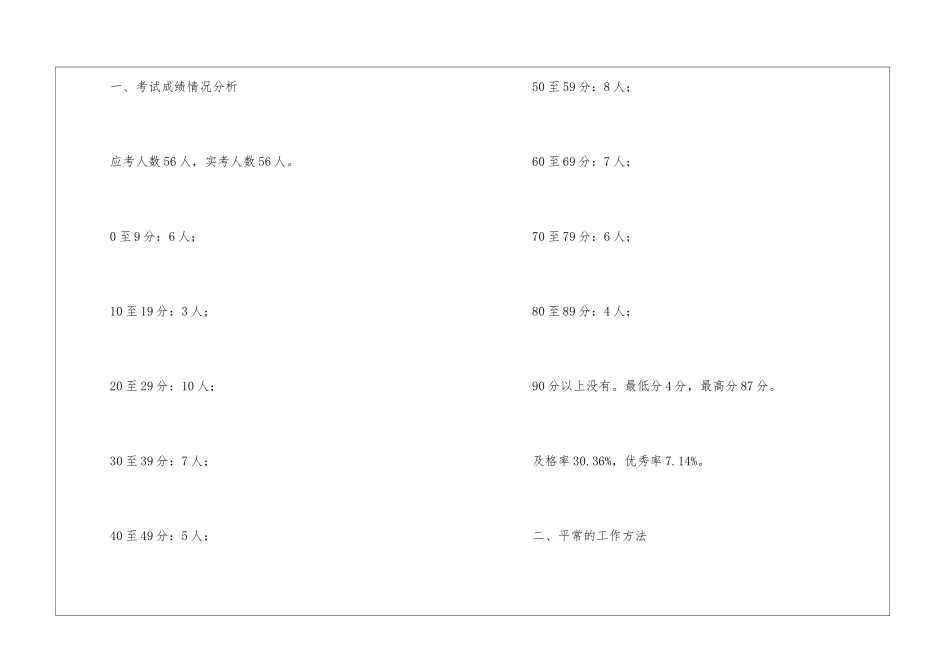 一、考试成绩情况分析

应考人数56人，实考人数56人。

0至9分：6人；

10至19分：3人；

20至29分：10人；

30至39分：7人；

40至49分：5人；

50至59分：8人；

60至69分：7人；

70至79分：6人；

80至89分：4人；

90分以上没有。最低分4分，最高分87分。

及格率30.36%，优秀率7.14%。

二、平常的工作方法